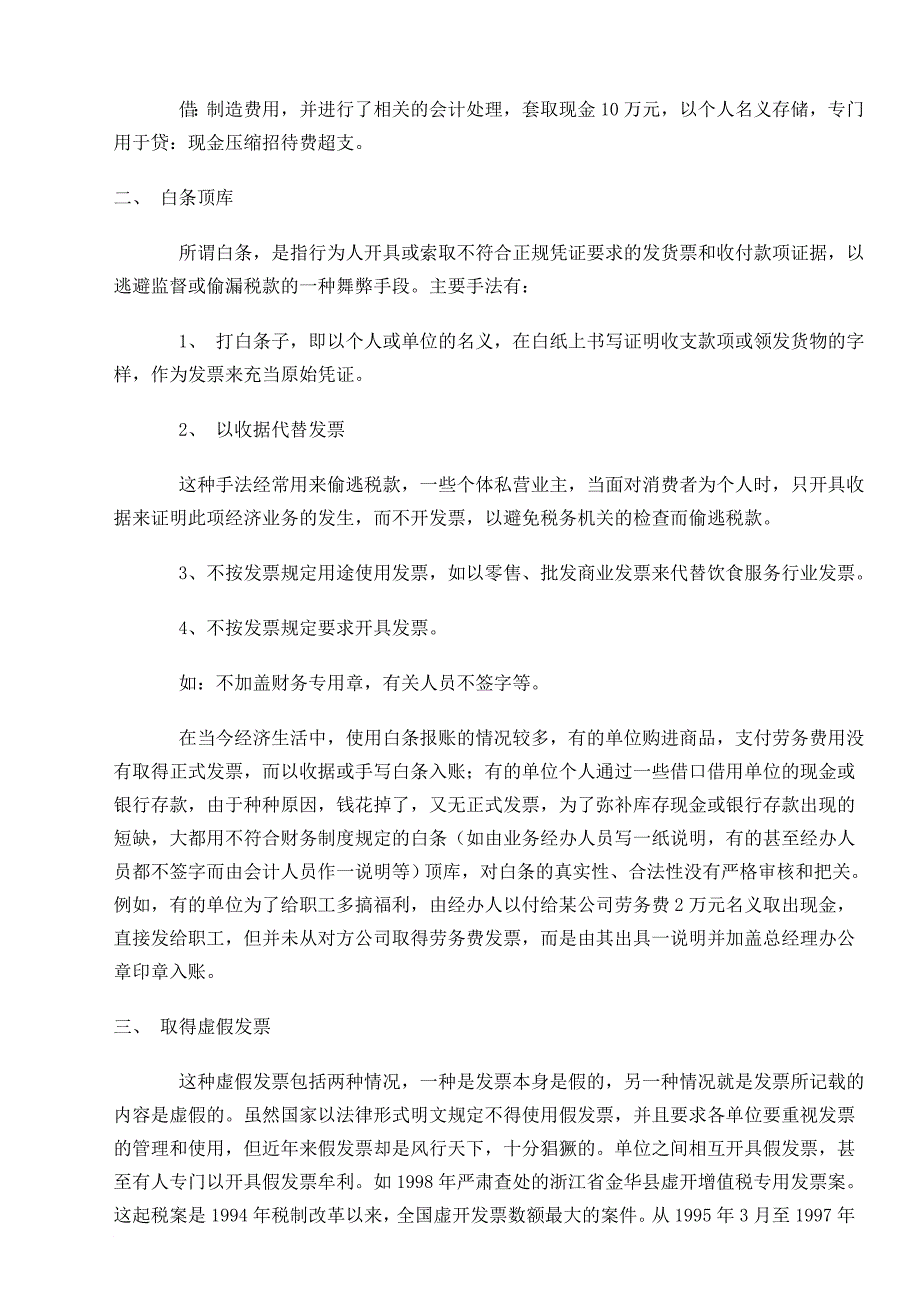 借: 制造费用，并进行了相关的会计处理，套取现金 10 万元，以个人名义存储，专门用于贷：现金压缩招待费超支。

二、 白条顶库

所谓白条，是指行为人开具或索取不符合正规凭证要求的发货票和收付款项证据，以逃避监督或偷漏税款的一种舞弊手段。主要手法有：

1、 打白条子，即以个人或单位的名义，在白纸上书写证明收支款项或领发货物的字样，作为发票来充当原始凭证。

2、 以收据代替发票

这种手法经常用来偷逃税款，一些个体私营业主，当面对消费者为个人时，只开具收据来证明此项经济业务的发生，而不开发票，以避免税务机关的检查而偷逃税款。

3、不按发票规定用途使用发票，如以零售、批发商业发票来代替饮食服务行业发票。

4、不按发票规定要求开具发票。

如：不加盖财务专用章，有关人员不签字等。

在当今经济生活中，使用白条报账的情况较多，有的单位购进商品，支付劳务费用没有取得正式发票，而以收据或手写白条入账；有的单位个人通过一些借口借用单位的现金或银行存款，由于种种原因，钱花掉了，又无正式发票，为了弥补库存现金或银行存款出现的短缺，大都用不符合财务制度规定的白条（如由业务经办人员写一纸说明，有的甚至经办人员都不签字而由会计人员作一说明等）顶库，对白条的真实性、合法性没有严格审核和把关。例如，有的单位为了给职工多搞福利，由经办人以付给某公司劳务费 2 万元名义取出现金，直接发给职工，但并未从对方公司取得劳务费发票，而是由其出具一说明并加盖总经理办公章印章入账。

三、 取得虚假发票

这种虚假发票包括两种情况，一种是发票本身是假的，另一种情况就是发票所记载的内容是虚假的。虽然国家以法律形式明文规定不得使用假发票，并且要求各单位要重视发票的管理和使用，但近年来假发票却是风行天下，十分猖獗的。单位之间相互开具假发票，甚至有人专门以开具假发票牟利。如 1998 年严肃查处的浙江省金华县虚开增值税专用发票案。这起税案是 1994 年税制改革以来，全国虚开发票数额最大的案件。从 1995 年 3 月至 1997 年